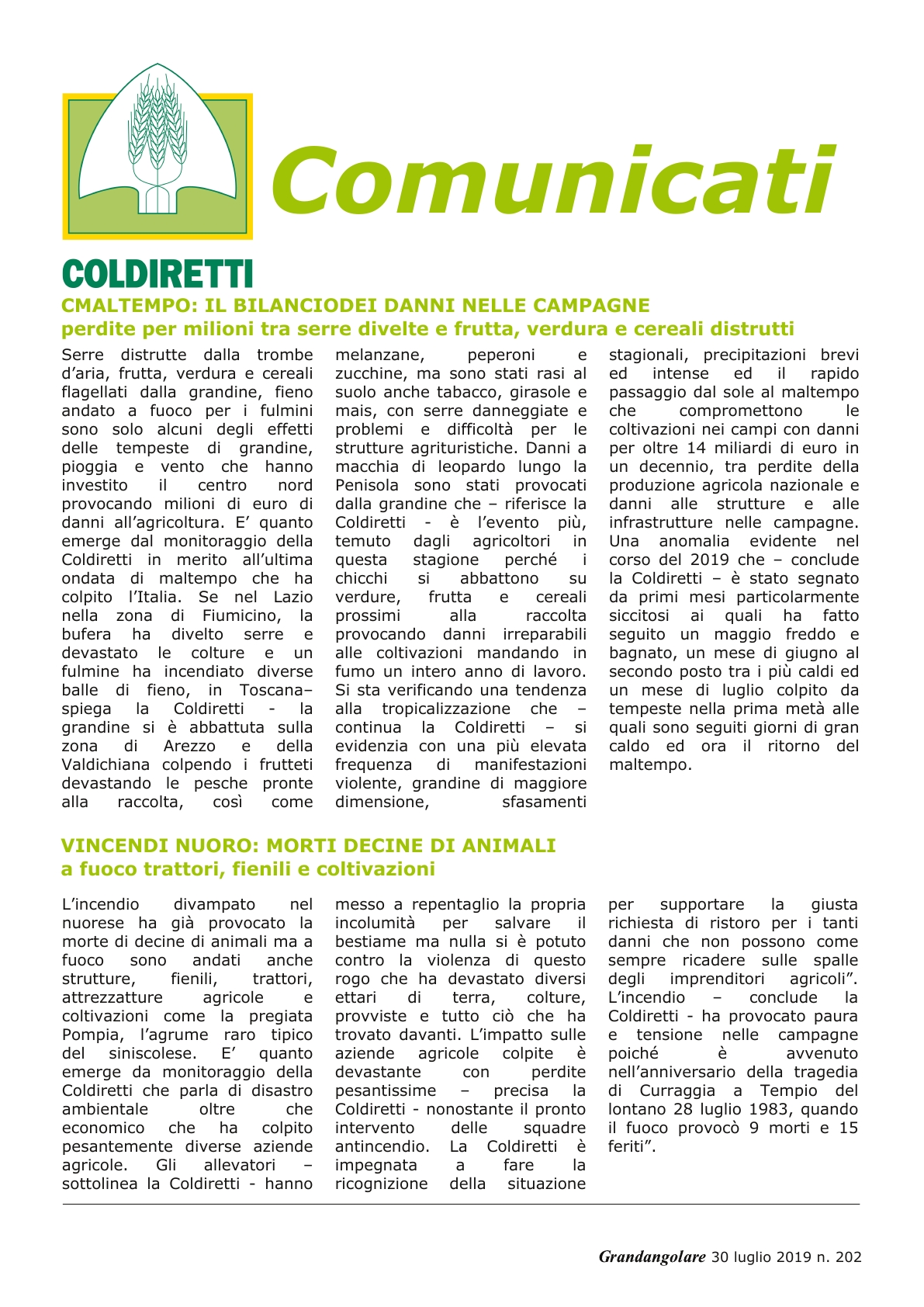 Comunicati

COLDIRETTI

CMALTEMPO: IL BILANCIODEI DANNI NELLE CAMPAGNE
perdite per milioni tra serre divelte e frutta, verdura e cereali distrutti

Serre distrutte dalla trombe d'aria, frutta, verdura e cereali flagellati dalla grandine, fieno andato a fuoco per i fulmini sono solo alcuni degli effetti delle tempeste di grandine, pioggia e vento che hanno investito il centro nord provocando milioni di euro di danni all'agricoltura. E' quanto emerge dal monitoraggio della Coldiretti in merito all'ultima ondata di maltempo che ha colpito l'Italia. Se nel Lazio nella zona di Fiumicino, la bufera ha divelto serre e devastato le colture e un fulmine ha incendiato diverse balle di fieno, in Toscana– spiega la Coldiretti - la grandine si è abbattuta sulla zona di Arezzo e della Valdichiana colpendo i frutteti devastando le pesche pronte alla raccolta, così come melanzane, peperoni e zucchine, ma sono stati rasi al suolo anche tabacco, girasole e mais, con serre danneggiate e problemi e difficoltà per le strutture agrituristiche. Danni a macchia di leopardo lungo la Penisola sono stati provocati dalla grandine che – riferisce la Coldiretti - è l'evento più, temuto dagli agricoltori in questa stagione perché i chicchi si abbattono su verdure, frutta e cereali prossimi alla raccolta provocando danni irreparabili alle coltivazioni mandando in fumo un intero anno di lavoro. Si sta verificando una tendenza alla tropicalizzazione che – continua la Coldiretti – si evidenzia con una più elevata frequenza di manifestazioni violente, grandine di maggiore dimensione, sfasamenti stagionali, precipitazioni brevi ed intense ed il rapido passaggio dal sole al maltempo che compromettono le coltivazioni nei campi con danni per oltre 14 miliardi di euro in un decennio, tra perdite della produzione agricola nazionale e danni alle strutture e alle infrastrutture nelle campagne. Una anomalia evidente nel corso del 2019 che – conclude la Coldiretti – è stato segnato da primi mesi particolarmente siccitosi ai quali ha fatto seguito un maggio freddo e bagnato, un mese di giugno al secondo posto tra i più caldi ed un mese di luglio colpito da tempeste nella prima metà alle quali sono seguiti giorni di gran caldo ed ora il ritorno del maltempo.

VINCENDI NUORO: MORTI DECINE DI ANIMALI
a fuoco trattori, fienili e coltivazioni

L'incendio divampato nel nuorese ha già provocato la morte di decine di animali ma a fuoco sono andati anche strutture, fienili, trattori, attrezzatture agricole e coltivazioni come la pregiata Pompia, l'agrume raro tipico del siniscolese. E' quanto emerge da monitoraggio della Coldiretti che parla di disastro ambientale oltre che economico che ha colpito pesantemente diverse aziende agricole. Gli allevatori – sottolinea la Coldiretti - hanno messo a repentaglio la propria incolumità per salvare il bestiame ma nulla si è potuto contro la violenza di questo rogo che ha devastato diversi ettari di terra, colture, provviste e tutto ciò che ha trovato davanti. L'impatto sulle aziende agricole colpite è devastante con perdite pesantissime – precisa la Coldiretti - nonostante il pronto intervento delle squadre antincendio. La Coldiretti è impegnata a fare la ricognizione della situazione per supportare la giusta richiesta di ristoro per i tanti danni che non possono come sempre ricadere sulle spalle degli imprenditori agricoli". L'incendio – conclude la Coldiretti - ha provocato paura e tensione nelle campagne poiché è avvenuto nell'anniversario della tragedia di Curraggia a Tempio del lontano 28 luglio 1983, quando il fuoco provocò 9 morti e 15 feriti".

Grandangolare 30 luglio 2019 n. 202